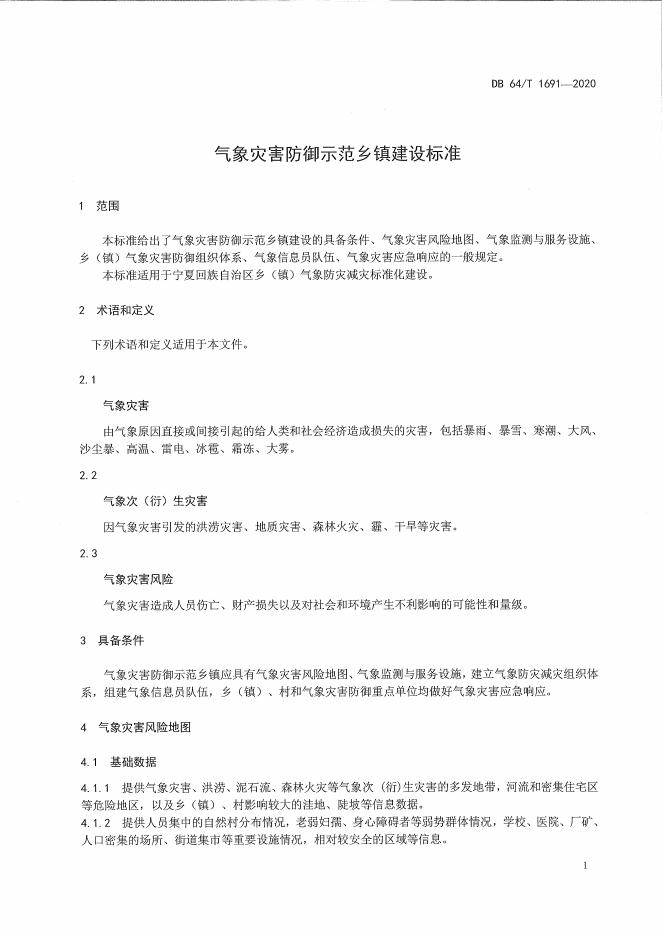 DB 64/T 1691—2020

气象灾害防御示范乡镇建设标准

1 范围

本标准给出了气象灾害防御示范乡镇建设的具备条件、气象灾害风险地图、气象监测与服务设施、乡（镇）气象灾害防御组织体系、气象信息员队伍、气象灾害应急响应的一般规定。

本标准适用于宁夏回族自治区乡（镇）气象防灾减灾标准化建设。

2 术语和定义

下列术语和定义适用于本文件。

2.1

气象灾害

由气象原因直接或间接引起的给人类和社会经济造成损失的灾害，包括暴雨、暴雪、寒潮、大风、沙尘暴、高温、雷电、冰雹、霜冻、大雾。

2.2

气象次（衍）生灾害

因气象灾害引发的洪涝灾害、地质灾害、森林火灾、霾、干旱等灾害。

2.3

气象灾害风险

气象灾害造成人员伤亡、财产损失以及对社会和环境产生不利影响的可能性和量级。

3 具备条件

气象灾害防御示范乡镇应具有气象灾害风险地图、气象监测与服务设施，建立气象防灾减灾组织体系，组建气象信息员队伍，乡（镇）、村和气象灾害防御重点单位均做好气象灾害应急响应。

4 气象灾害风险地图

4.1 基础数据

4.1.1 提供气象灾害、洪涝、泥石流、森林火灾等气象次（衍）生灾害的多发地带，河流和密集住宅区等危险地区，以及乡（镇）、村影响较大的洼地、陡坡等信息数据。

4.1.2 提供人员集中的自然村分布情况，老弱妇孺、身心障碍者等弱势群体情况，学校、医院、厂矿、人口密集的场所、街道集市等重要设施情况，相对较安全的区域等信息。

1